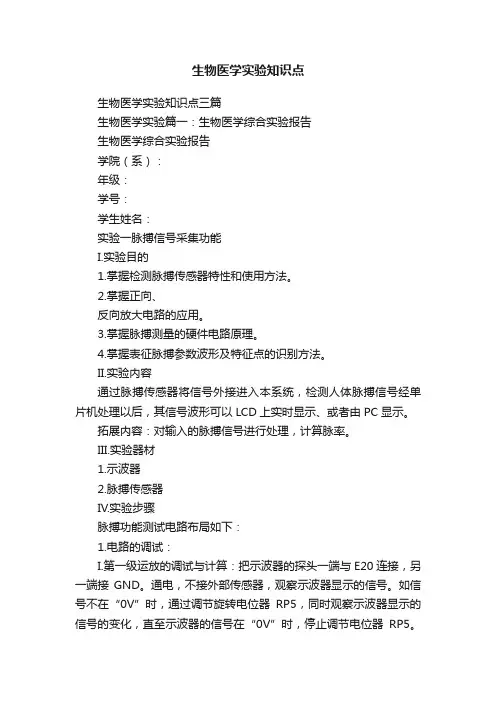 生物医学实验知识点

生物医学实验知识点三篇

生物医学实验篇一：生物医学综合实验报告

生物医学综合实验报告

学院（系）：

年级：

学号：

学生姓名：

实验一脉搏信号采集功能

I.实验目的

1.掌握检测脉搏传感器特性和使用方法。

2.掌握正向、

反向放大电路的应用。

3.掌握脉搏测量的硬件电路原理。

4.掌握表征脉搏参数波形及特征点的识别方法。

II.实验内容

通过脉搏传感器将信号外接进入本系统，检测人体脉搏信号经单片机处理以后，其信号波形可以 LCD 上实时显示、或者由 PC 显示。

拓展内容：对输入的脉搏信号进行处理，计算脉率。

III.实验器材

1.示波器

2.脉搏传感器

IV.实验步骤

脉搏功能测试电路布局如下：

1.电路的调试：

I.第一级运放的调试与计算：把示波器的探头一端与 E20 连接，另一端接 GND。通电，不接外部传感器，观察示波器显示的信号。如信号不在“0V”时，通过调节旋转电位器 RP5，同时观察示波器显示的信号的变化，直至示波器的信号在“0V”时，停止调节电位器 RP5。